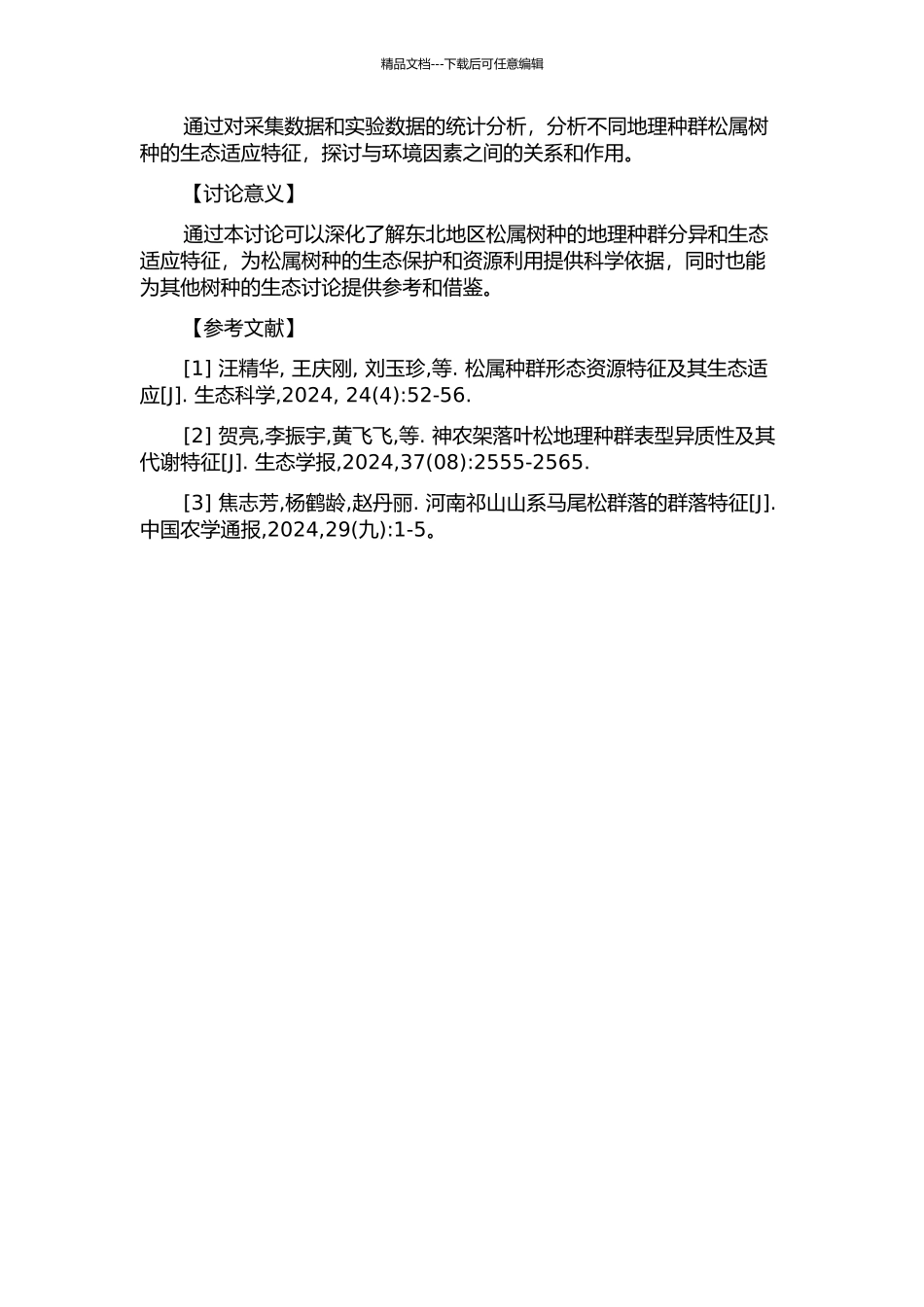 精品文档---下载后可任意编辑

通过对采集数据和实验数据的统计分析，分析不同地理种群松属树种的生态适应特征，探讨与环境因素之间的关系和作用。

【讨论意义】

通过本讨论可以深化了解东北地区松属树种的地理种群分异和生态适应特征，为松属树种的生态保护和资源利用提供科学依据，同时也能为其他树种的生态讨论提供参考和借鉴。

【参考文献】

[1] 汪精华, 王庆刚, 刘玉珍,等. 松属种群形态资源特征及其生态适应[J]. 生态科学,2024, 24(4):52-56.

[2] 贺亮,李振宇,黄飞飞,等. 神农架落叶松地理种群表型异质性及其代谢特征[J]. 生态学报,2024,37(08):2555-2565.

[3] 焦志芳,杨鹤龄,赵丹丽. 河南祁山山系马尾松群落的群落特征[J]. 中国农学通报,2024,29(九):1-5。